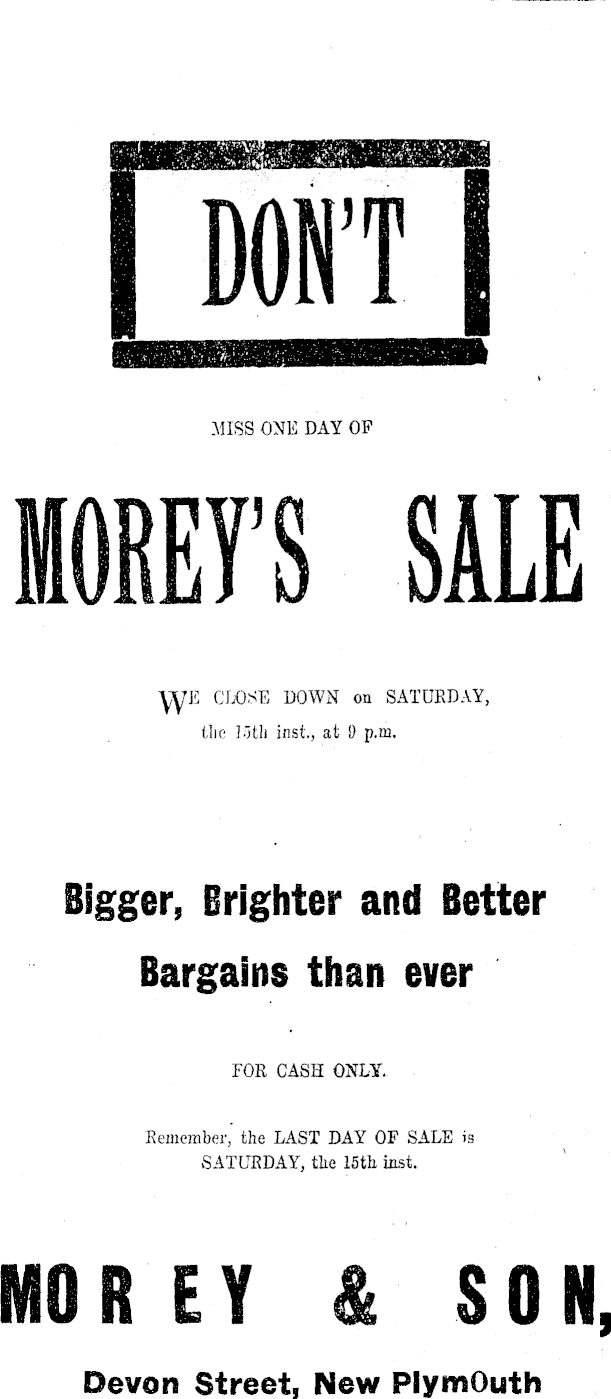 DON'T

MISS ONE DAY OF

MOREY'S SALE

WE CLOSE DOWN on SATURDAY, the 15th inst., at 9 p.m.

Bigger, Brighter and Better Bargains than ever

FOR CASH ONLY.

Remember, the LAST DAY OF SALE is SATURDAY, the 15th inst.

MOREY & SON,

Devon Street, New PlymOuth